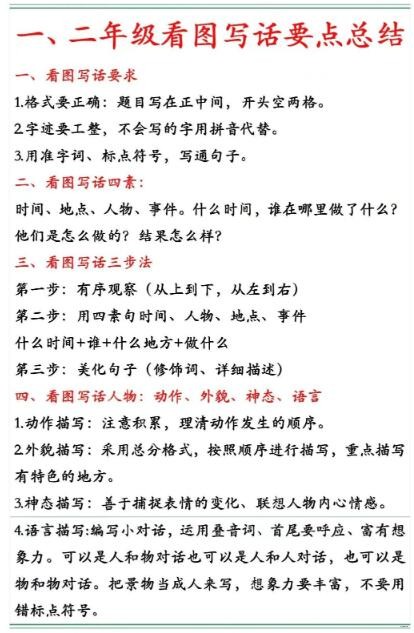 一、二年级看图写话要点总结

一、看图写话要求

1.格式要正确：题目写在正中间，开头空两格。

2.字迹要工整，不会写的字用拼音代替。

3.用准字词、标点符号，写通句子。

二、看图写话四素：

时间、地点、人物、事件。什么时间，谁在哪里做了什么？他们是怎么做的？结果怎么样？

三、看图写话三步法

第一步：有序观察（从上到下，从左到右）

第二步：用四素句时间、人物、地点、事件

什么时间+谁+什么地方+做什么

第三步：美化句子（修饰词、详细描述）

四、看图写话人物：动作、外貌、神态、语言

1.动作描写：注意积累，理清动作发生的顺序。

2.外貌描写：采用总分格式，按照顺序进行描写，重点描写有特色的地方。

3.神态描写：善于捕捉表情的变化、联想人物内心情感。

4.语言描写:编写小对话，运用叠音词、首尾要呼应、富有想象力。可以是人和物对话也可以是人和人对话，也可以是物和物对话。把景物当成人来写，想象力要丰富，不要用错标点符号。